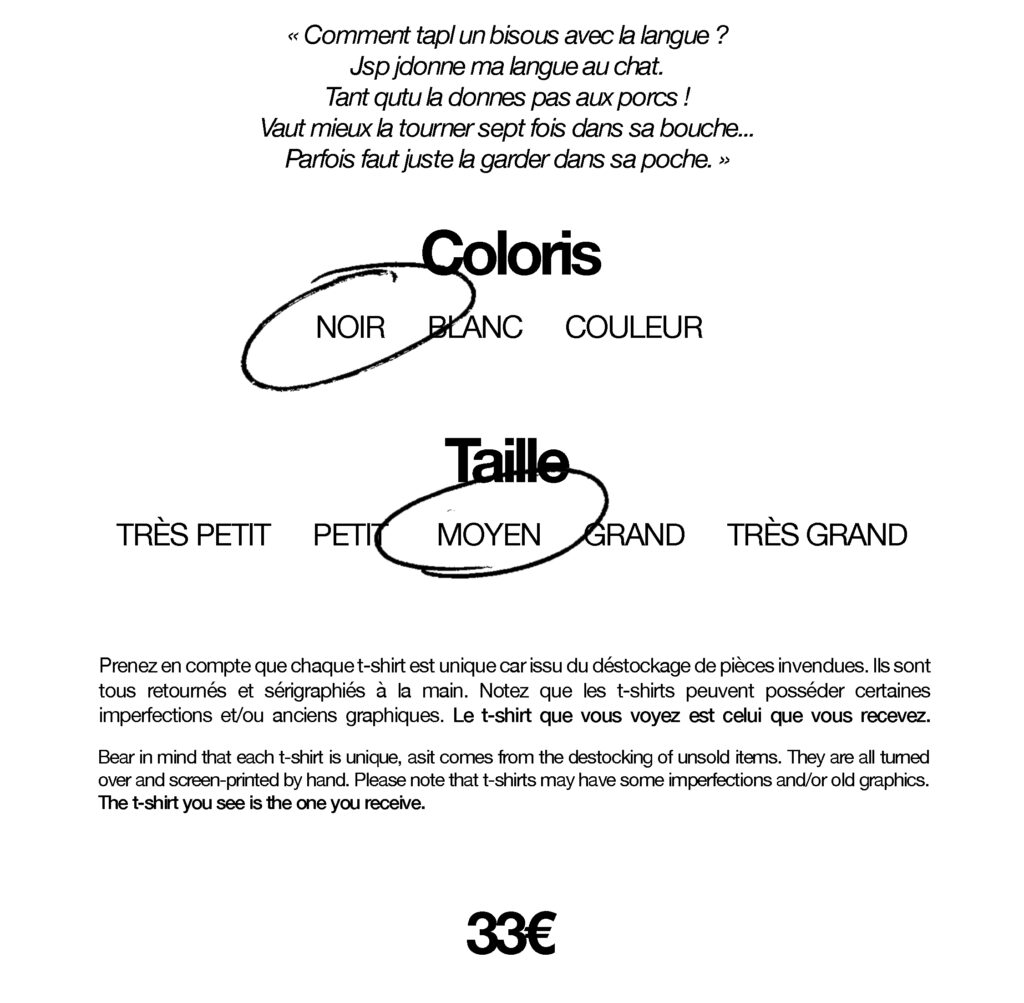 « Comment tapl un bisous avec la langue ?
Jsp jdonne ma langue au chat.
Tant qutu la donnes pas aux porcs !
Vaut mieux la tourner sept fois dans sa bouche...
Parfois faut juste la garder dans sa poche. »

Coloris

NOIR BLANC COULEUR

Taille

TRÈS PETIT PETIT MOYEN GRAND TRÈS GRAND

Prenez en compte que chaque t-shirt est unique car issu du déstockage de pièces invendues. Ils sont tous retournés et sérigraphiés à la main. Notez que les t-shirts peuvent posséder certaines imperfections et/ou anciens graphiques. Le t-shirt que vous voyez est celui que vous recevez.

Bear in mind that each t-shirt is unique, asit comes from the destocking of unsold items. They are all turned over and screen-printed by hand. Please note that t-shirts may have some imperfections and/or old graphics. The t-shirt you see is the one you receive.

33€